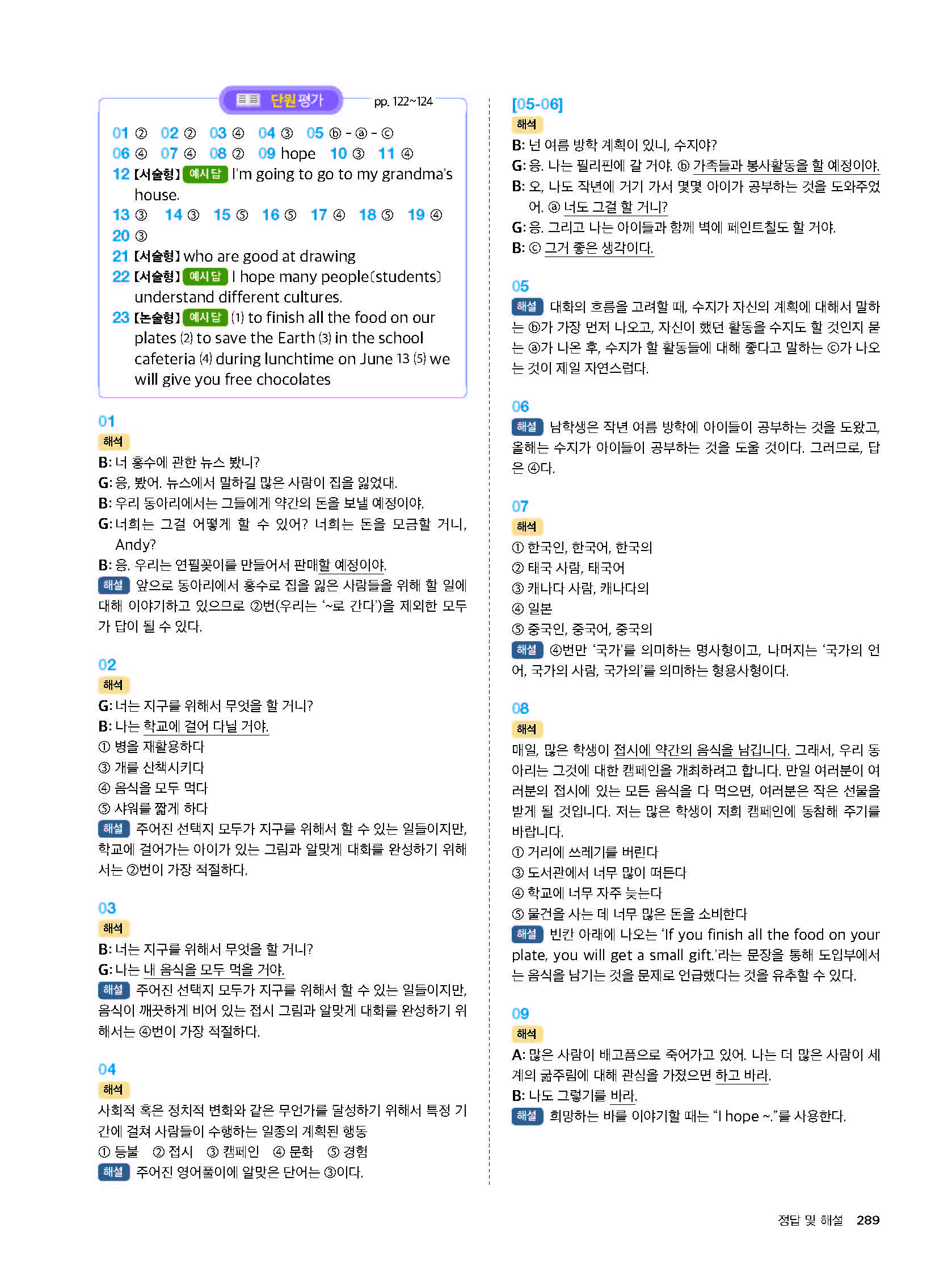 단원평가 pp. 122~124

01 ② 02 ② 03 ④ 04 ③ 05 ⓑ - ⓐ - ⓒ
06 ④ 07 ④ 08 ② 09 hope 10 ③ 11 ④
12 [서술형] 예시 답 I'm going to go to my grandma's house.
13 ③ 14 ③ 15 ⑤ 16 ⑤ 17 ④ 18 ⑤ 19 ④
20 ③
21 [서술형] who are good at drawing
22 [서술형] 예시 답 I hope many people(students) understand different cultures.
23 [논술형] 예시 답 (1) to finish all the food on our plates (2) to save the Earth (3) in the school cafeteria (4) during lunchtime on June 13 (5) we will give you free chocolates

01
해석
B: 너 홍수에 관한 뉴스 봤니?
G: 응, 봤어. 뉴스에서 말하길 많은 사람이 집을 잃었대.
B: 우리 동아리에서는 그들에게 약간의 돈을 보낼 예정이야.
G: 너희는 그걸 어떻게 할 수 있어? 너희는 돈을 모금할 거니, Andy?
B: 응. 우리는 연필꽂이를 만들어서 판매할 예정이야.
해설 앞으로 동아리에서 홍수로 집을 잃은 사람들을 위해 할 일에 대해 이야기하고 있으므로 ②번(우리는 '~로 간다')을 제외한 모두가 답이 될 수 있다.

02
해석
G: 너는 지구를 위해서 무엇을 할 거니?
B: 나는 학교에 걸어 다닐 거야.
① 병을 재활용하다
③ 개를 산책시키다
④ 음식을 모두 먹다
⑤ 샤워를 짧게 하다
해설 주어진 선택지 모두가 지구를 위해서 할 수 있는 일들이지만, 학교에 걸어가는 아이가 있는 그림과 알맞게 대화를 완성하기 위해서는 ②번이 가장 적절하다.

03
해석
B: 너는 지구를 위해서 무엇을 할 거니?
G: 나는 내 음식을 모두 먹을 거야.
해설 주어진 선택지 모두가 지구를 위해서 할 수 있는 일들이지만, 음식이 깨끗하게 비어 있는 접시 그림과 알맞게 대화를 완성하기 위해서는 ④번이 가장 적절하다.

04
해석
사회적 혹은 정치적 변화와 같은 무언가를 달성하기 위해서 특정 기간에 걸쳐 사람들이 수행하는 일종의 계획된 행동
① 등불 ② 접시 ③ 캠페인 ④ 문화 ⑤ 경험
해설 주어진 영어풀이에 알맞은 단어는 ③이다.

[05-06]
해석
B: 넌 여름 방학 계획이 있니, 수지야?
G: 응. 나는 필리핀에 갈 거야. ⓑ 가족들과 봉사활동을 할 예정이야.
B: 오, 나도 작년에 거기 가서 몇몇 아이가 공부하는 것을 도와주었어. ⓐ 너도 그걸 할 거니?
G: 응. 그리고 나는 아이들과 함께 벽에 페인트칠도 할 거야.
B: ⓒ 그거 좋은 생각이다.

05
해설 대화의 흐름을 고려할 때, 수지가 자신의 계획에 대해서 말하는 ⓑ가 가장 먼저 나오고, 자신이 했던 활동을 수지도 할 것인지 묻는 ⓐ가 나온 후, 수지가 할 활동들에 대해 좋다고 말하는 ⓒ가 나오는 것이 제일 자연스럽다.

06
해설 남학생은 작년 여름 방학에 아이들이 공부하는 것을 도왔고, 올해는 수지가 아이들이 공부하는 것을 도울 것이다. 그러므로, 답은 ④다.

07
해석
① 한국인, 한국어, 한국의
② 태국 사람, 태국어
③ 캐나다 사람, 캐나다의
④ 일본
⑤ 중국인, 중국어, 중국의
해설 ④번만 '국가'를 의미하는 명사형이고, 나머지는 '국가의 언어, 국가의 사람, 국가의'를 의미하는 형용사형이다.

08
해석
매일, 많은 학생이 접시에 약간의 음식을 남깁니다. 그래서, 우리 동아리는 그것에 대한 캠페인을 개최하려고 합니다. 만일 여러분이 여러분의 접시에 있는 모든 음식을 다 먹으면, 여러분은 작은 선물을 받게 될 것입니다. 저는 많은 학생이 저희 캠페인에 동참해 주기를 바랍니다.
① 거리에 쓰레기를 버린다
③ 도서관에서 너무 많이 떠든다
④ 학교에 너무 자주 늦는다
⑤ 물건을 사는 데 너무 많은 돈을 소비한다
해설 빈칸 아래에 나오는 'If you finish all the food on your plate, you will get a small gift.'라는 문장을 통해 도입부에서는 음식을 남기는 것을 문제로 언급했다는 것을 유추할 수 있다.

09
해석
A: 많은 사람이 배고픔으로 죽어가고 있어. 나는 더 많은 사람이 세계의 굶주림에 대해 관심을 가졌으면 하고 바라.
B: 나도 그렇기를 바라.
해설 희망하는 바를 이야기할 때는 "I hope ~."를 사용한다.

정답 및 해설 289